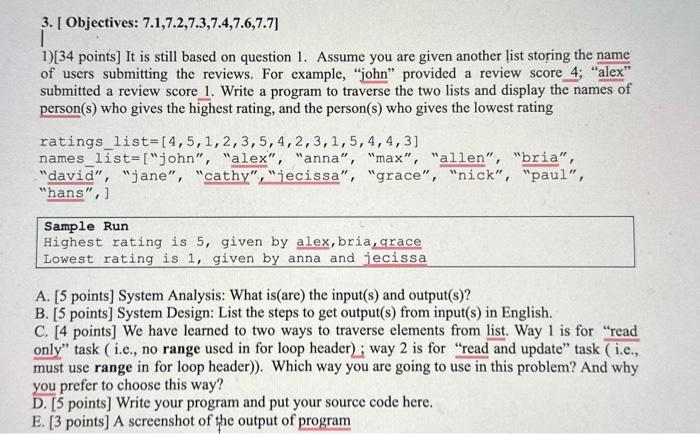 3. [ Objectives: 7.1,7.2,7.3,7.4,7.6,7.7]

1)[34 points] It is still based on question 1. Assume you are given another list storing the name of users submitting the reviews. For example, "john" provided a review score 4; "alex" submitted a review score 1. Write a program to traverse the two lists and display the names of person(s) who gives the highest rating, and the person(s) who gives the lowest rating

ratings_list=[4,5,1,2,3,5,4,2,3,1,5,4,4,3]
names_list=["john", "alex", "anna", "max", "allen", "bria", "david", "jane", "cathy","jecissa", "grace", "nick", "paul", "hans",]

Sample Run
Highest rating is 5, given by alex,bria,grace
Lowest rating is 1, given by anna and jecissa

A. [5 points] System Analysis: What is(are) the input(s) and output(s)?
B. [5 points] System Design: List the steps to get output(s) from input(s) in English.
C. [4 points] We have learned to two ways to traverse elements from list. Way 1 is for "read only" task ( i.e., no range used in for loop header) ; way 2 is for "read and update" task ( i.e., must use range in for loop header)). Which way you are going to use in this problem? And why you prefer to choose this way?
D. [5 points] Write your program and put your source code here.
E. [3 points] A screenshot of the output of program